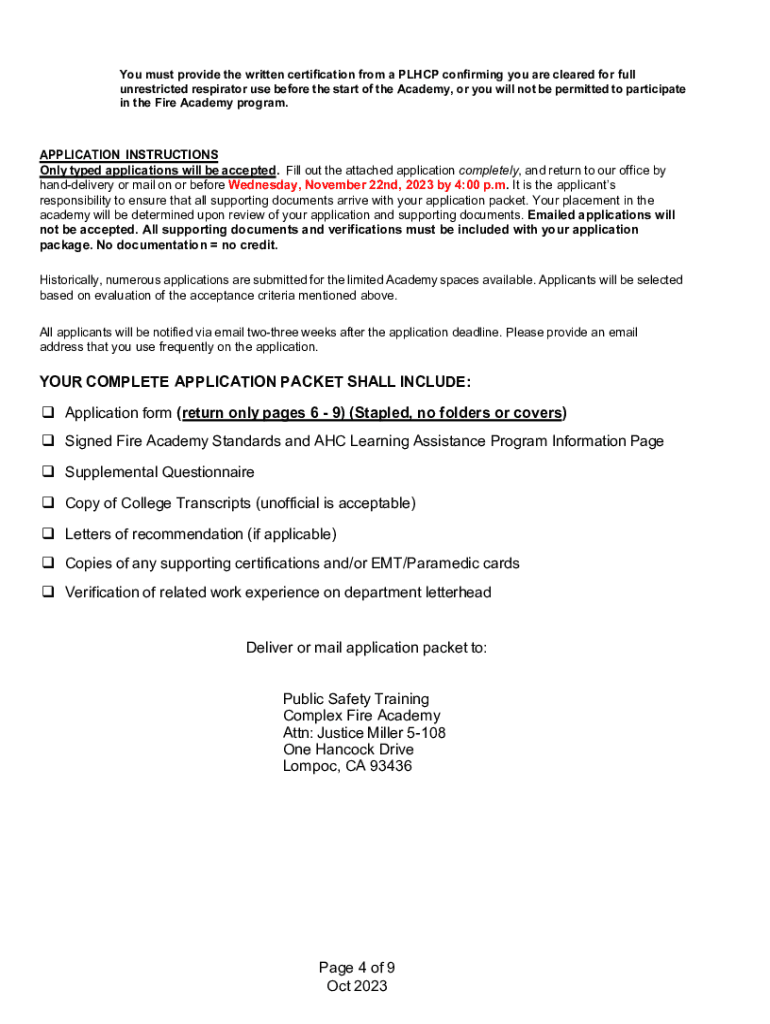 You must provide the written certification from a PLHCP confirming you are cleared for full unrestricted respirator use before the start of the Academy, or you will not be permitted to participate in the Fire Academy program.

APPLICATION INSTRUCTIONS
Only typed applications will be accepted. Fill out the attached application completely, and return to our office by hand-delivery or mail on or before Wednesday, November 22nd, 2023 by 4:00 p.m. It is the applicant's responsibility to ensure that all supporting documents arrive with your application packet. Your placement in the academy will be determined upon review of your application and supporting documents. Emailed applications will not be accepted. All supporting documents and verifications must be included with your application package. No documentation = no credit.

Historically, numerous applications are submitted for the limited Academy spaces available. Applicants will be selected based on evaluation of the acceptance criteria mentioned above.

All applicants will be notified via email two-three weeks after the application deadline. Please provide an email address that you use frequently on the application.

YOUR COMPLETE APPLICATION PACKET SHALL INCLUDE:

❑ Application form (return only pages 6 - 9) (Stapled, no folders or covers)
❑ Signed Fire Academy Standards and AHC Learning Assistance Program Information Page
❑ Supplemental Questionnaire
❑ Copy of College Transcripts (unofficial is acceptable)
❑ Letters of recommendation (if applicable)
❑ Copies of any supporting certifications and/or EMT/Paramedic cards
❑ Verification of related work experience on department letterhead

Deliver or mail application packet to:

Public Safety Training
Complex Fire Academy
Attn: Justice Miller 5-108
One Hancock Drive
Lompoc, CA 93436

Page 4 of 9
Oct 2023